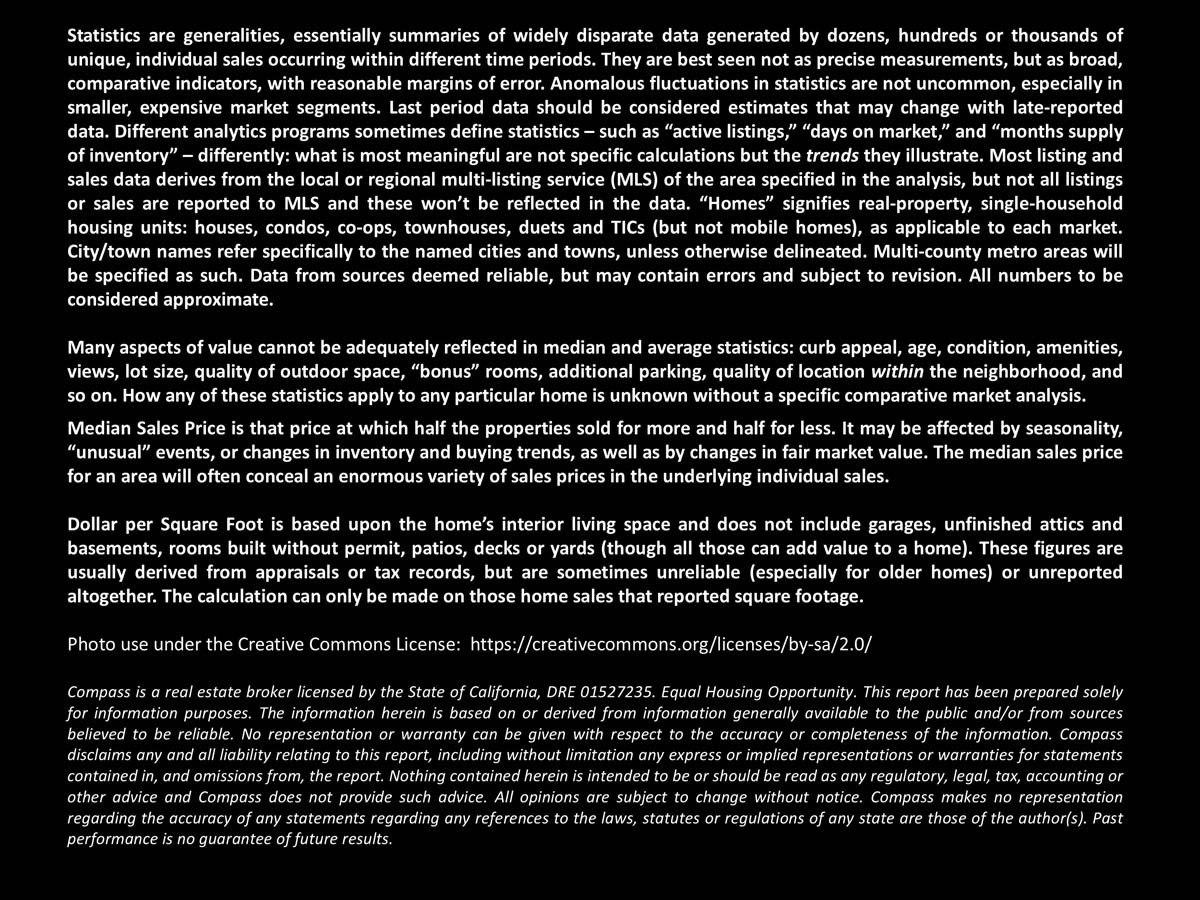 Statistics are generalities, essentially summaries of widely disparate data generated by dozens, hundreds or thousands of unique, individual sales occurring within different time periods. They are best seen not as precise measurements, but as broad, comparative indicators, with reasonable margins of error. Anomalous fluctuations in statistics are not uncommon, especially in smaller, expensive market segments. Last period data should be considered estimates that may change with late-reported data. Different analytics programs sometimes define statistics – such as "active listings," "days on market," and "months supply of inventory" – differently: what is most meaningful are not specific calculations but the trends they illustrate. Most listing and sales data derives from the local or regional multi-listing service (MLS) of the area specified in the analysis, but not all listings or sales are reported to MLS and these won't be reflected in the data. "Homes" signifies real-property, single-household housing units: houses, condos, co-ops, townhouses, duets and TICs (but not mobile homes), as applicable to each market. City/town names refer specifically to the named cities and towns, unless otherwise delineated. Multi-county metro areas will be specified as such. Data from sources deemed reliable, but may contain errors and subject to revision. All numbers to be considered approximate.

Many aspects of value cannot be adequately reflected in median and average statistics: curb appeal, age, condition, amenities, views, lot size, quality of outdoor space, "bonus" rooms, additional parking, quality of location within the neighborhood, and so on. How any of these statistics apply to any particular home is unknown without a specific comparative market analysis.

Median Sales Price is that price at which half the properties sold for more and half for less. It may be affected by seasonality, "unusual" events, or changes in inventory and buying trends, as well as by changes in fair market value. The median sales price for an area will often conceal an enormous variety of sales prices in the underlying individual sales.

Dollar per Square Foot is based upon the home's interior living space and does not include garages, unfinished attics and basements, rooms built without permit, patios, decks or yards (though all those can add value to a home). These figures are usually derived from appraisals or tax records, but are sometimes unreliable (especially for older homes) or unreported altogether. The calculation can only be made on those home sales that reported square footage.

Photo use under the Creative Commons License: https://creativecommons.org/licenses/by-sa/2.0/

Compass is a real estate broker licensed by the State of California, DRE 01527235. Equal Housing Opportunity. This report has been prepared solely for information purposes. The information herein is based on or derived from information generally available to the public and/or from sources believed to be reliable. No representation or warranty can be given with respect to the accuracy or completeness of the information. Compass disclaims any and all liability relating to this report, including without limitation any express or implied representations or warranties for statements contained in, and omissions from, the report. Nothing contained herein is intended to be or should be read as any regulatory, legal, tax, accounting or other advice and Compass does not provide such advice. All opinions are subject to change without notice. Compass makes no representation regarding the accuracy of any statements regarding any references to the laws, statutes or regulations of any state are those of the author(s). Past performance is no guarantee of future results.